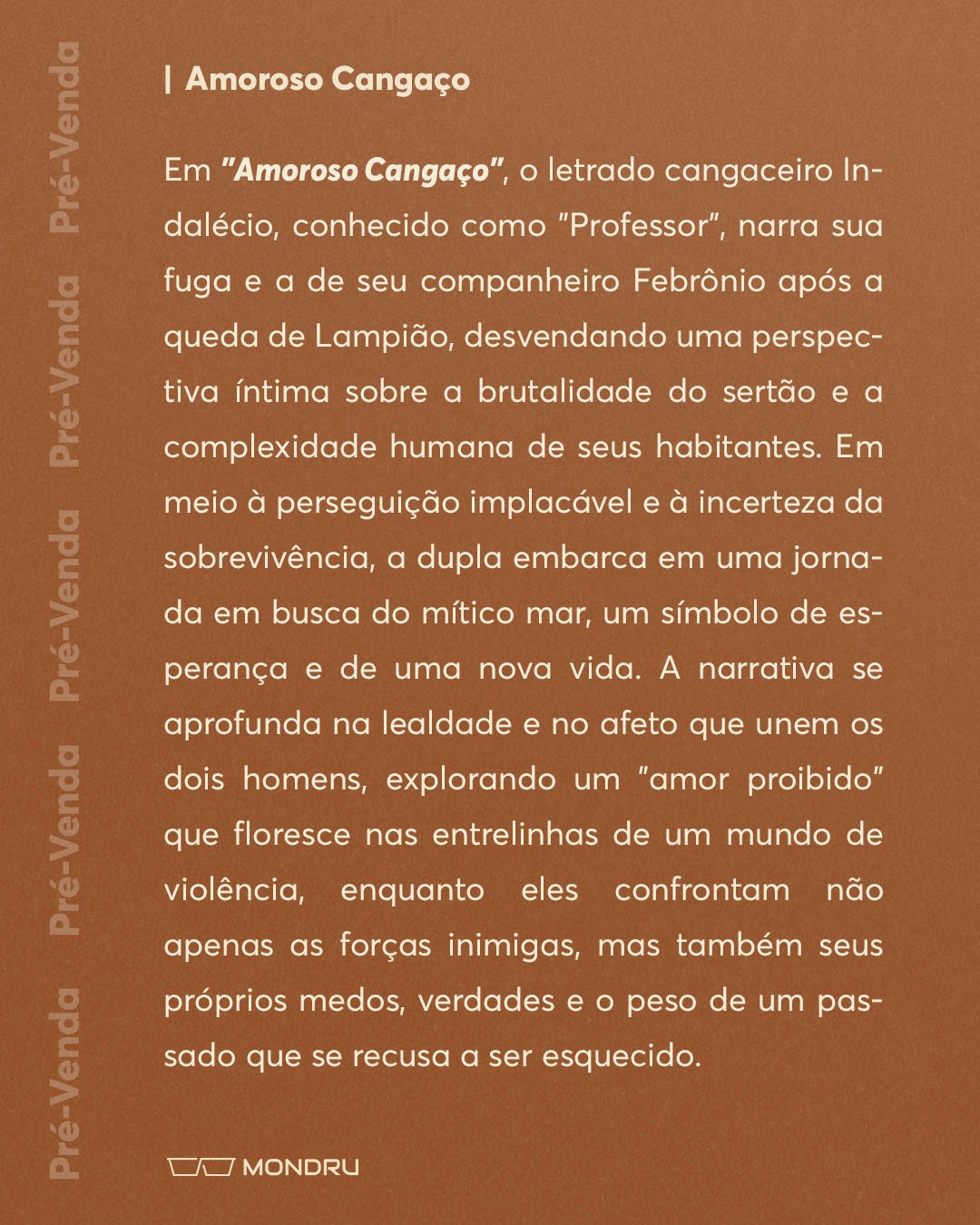 Pré-Venda Pré-Venda Pré-Venda Pré-Venda Pré-Venda

| Amoroso Cangaço

Em "Amoroso Cangaço", o letrado cangaceiro Indalécio, conhecido como "Professor", narra sua fuga e a de seu companheiro Febrônio após a queda de Lampião, desvendando uma perspectiva íntima sobre a brutalidade do sertão e a complexidade humana de seus habitantes. Em meio à perseguição implacável e à incerteza da sobrevivência, a dupla embarca em uma jornada em busca do mítico mar, um símbolo de esperança e de uma nova vida. A narrativa se aprofunda na lealdade e no afeto que unem os dois homens, explorando um "amor proibido" que floresce nas entrelinhas de um mundo de violência, enquanto eles confrontam não apenas as forças inimigas, mas também seus próprios medos, verdades e o peso de um passado que se recusa a ser esquecido.

MONDRU